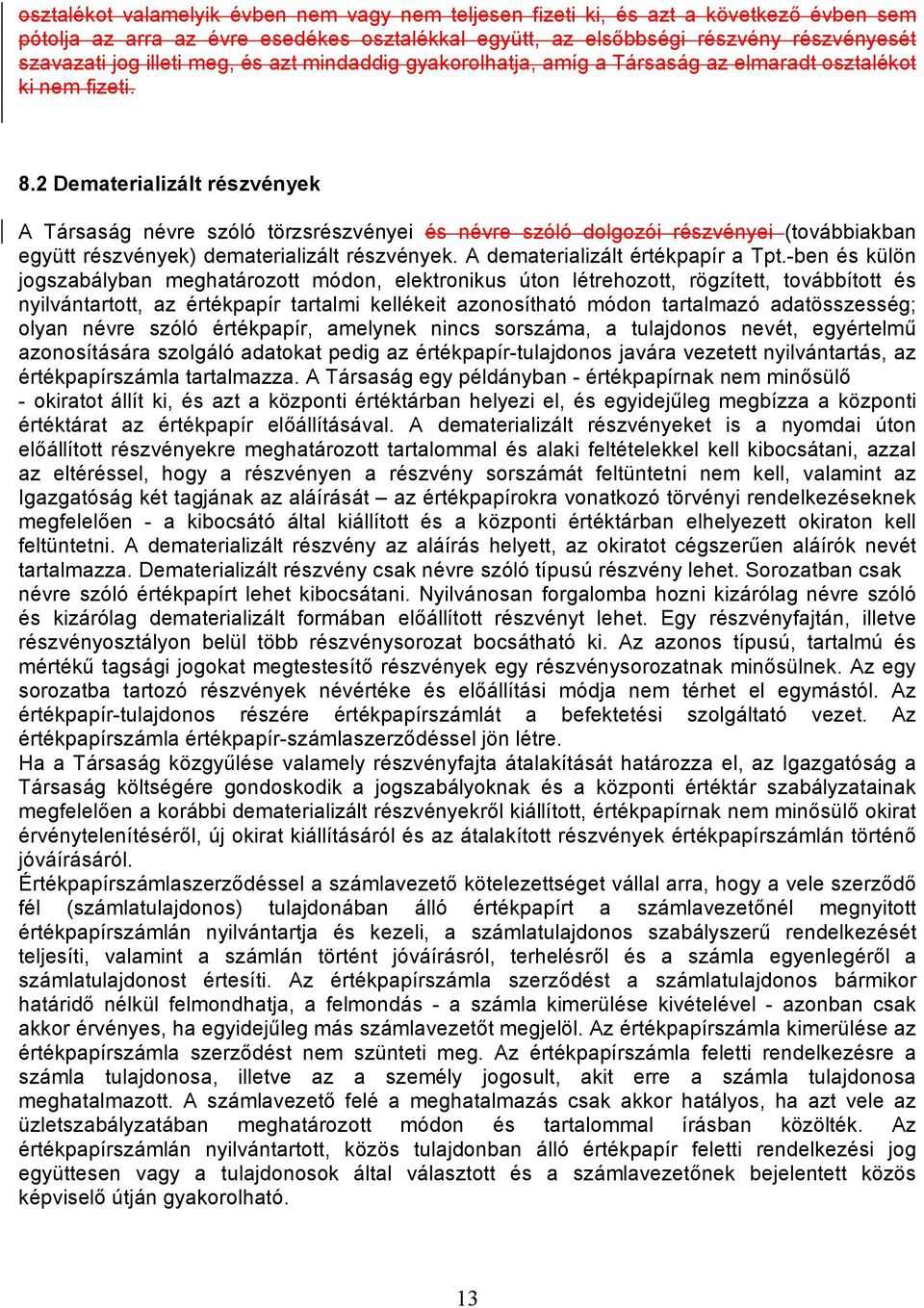 osztalékot valamelyik évben nem vagy nem teljesen fizeti ki, és azt a következő évben sem pótolja az arra az évre esedékes osztalékkal együtt, az elsőbbségi részvény részvényesét szavazati jog illeti meg, és azt mindaddig gyakorolhatja, amíg a Társaság az elmaradt osztalékot ki nem fizeti.

8.2 Dematerializált részvények

A Társaság névre szóló törzsrészvényei és névre szóló dolgozói részvényei (továbbiakban együtt részvények) dematerializált részvények. A dematerializált értékpapír a Tpt.-ben és külön jogszabályban meghatározott módon, elektronikus úton létrehozott, rögzített, továbbított és nyilvántartott, az értékpapír tartalmi kellékeit azonosítható módon tartalmazó adatösszesség; olyan névre szóló értékpapír, amelynek nincs sorszáma, a tulajdonos nevét, egyértelmű azonosítására szolgáló adatokat pedig az értékpapír-tulajdonos javára vezetett nyilvántartás, az értékpapírszámla tartalmazza. A Társaság egy példányban - értékpapírnak nem minősülő - okiratot állít ki, és azt a központi értéktárban helyezi el, és egyidejűleg megbízza a központi értéktárat az értékpapír előállításával. A dematerializált részvényeket is a nyomdai úton előállított részvényekre meghatározott tartalommal és alaki feltételekkel kell kibocsátani, azzal az eltéréssel, hogy a részvényen a részvény sorszámát feltüntetni nem kell, valamint az Igazgatóság két tagjának az aláírását – az értékpapírokra vonatkozó törvényi rendelkezéseknek megfelelően - a kibocsátó által kiállított és a központi értéktárban elhelyezett okiraton kell feltüntetni. A dematerializált részvény az aláírás helyett, az okiratot cégszerűen aláírók nevét tartalmazza. Dematerializált részvény csak névre szóló típusú részvény lehet. Sorozatban csak névre szóló értékpapírt lehet kibocsátani. Nyilvánosan forgalomba hozni kizárólag névre szóló és kizárólag dematerializált formában előállított részvényt lehet. Egy részvényfajtán, illetve részvényosztályon belül több részvénysorozat bocsátható ki. Az azonos típusú, tartalmú és mértékű tagsági jogokat megtestesítő részvények egy részvénysorozatnak minősülnek. Az egy sorozatba tartozó részvények névértéke és előállítási módja nem térhet el egymástól. Az értékpapír-tulajdonos részére értékpapírszámlát a befektetési szolgáltató vezet. Az értékpapírszámla értékpapír-számlaszerződéssel jön létre.
Ha a Társaság közgyűlése valamely részvényfajta átalakítását határozza el, az Igazgatóság a Társaság költségére gondoskodik a jogszabályoknak és a központi értéktár szabályzatainak megfelelően a korábbi dematerializált részvényekről kiállított, értékpapírnak nem minősülő okirat érvénytelenítéséről, új okirat kiállításáról és az átalakított részvények értékpapírszámlán történő jóváírásáról.
Értékpapírszámlaszerződéssel a számlavezető kötelezettséget vállal arra, hogy a vele szerződő fél (számlatulajdonos) tulajdonában álló értékpapírt a számlavezetőnél megnyitott értékpapírszámlán nyilvántartja és kezeli, a számlatulajdonos szabályszerű rendelkezését teljesíti, valamint a számlán történt jóváírásról, terhelésről és a számla egyenlegéről a számlatulajdonost értesíti. Az értékpapírszámla szerződést a számlatulajdonos bármikor határidő nélkül felmondhatja, a felmondás - a számla kimerülése kivételével - azonban csak akkor érvényes, ha egyidejűleg más számlavezetőt megjelöl. Az értékpapírszámla kimerülése az értékpapírszámla szerződést nem szünteti meg. Az értékpapírszámla feletti rendelkezésre a számla tulajdonosa, illetve az a személy jogosult, akit erre a számla tulajdonosa meghatalmazott. A számlavezető felé a meghatalmazás csak akkor hatályos, ha azt vele az üzletszabályzatában meghatározott módon és tartalommal írásban közölték. Az értékpapírszámlán nyilvántartott, közös tulajdonban álló értékpapír feletti rendelkezési jog együttesen vagy a tulajdonosok által választott és a számlavezetőnek bejelentett közös képviselő útján gyakorolható.

13